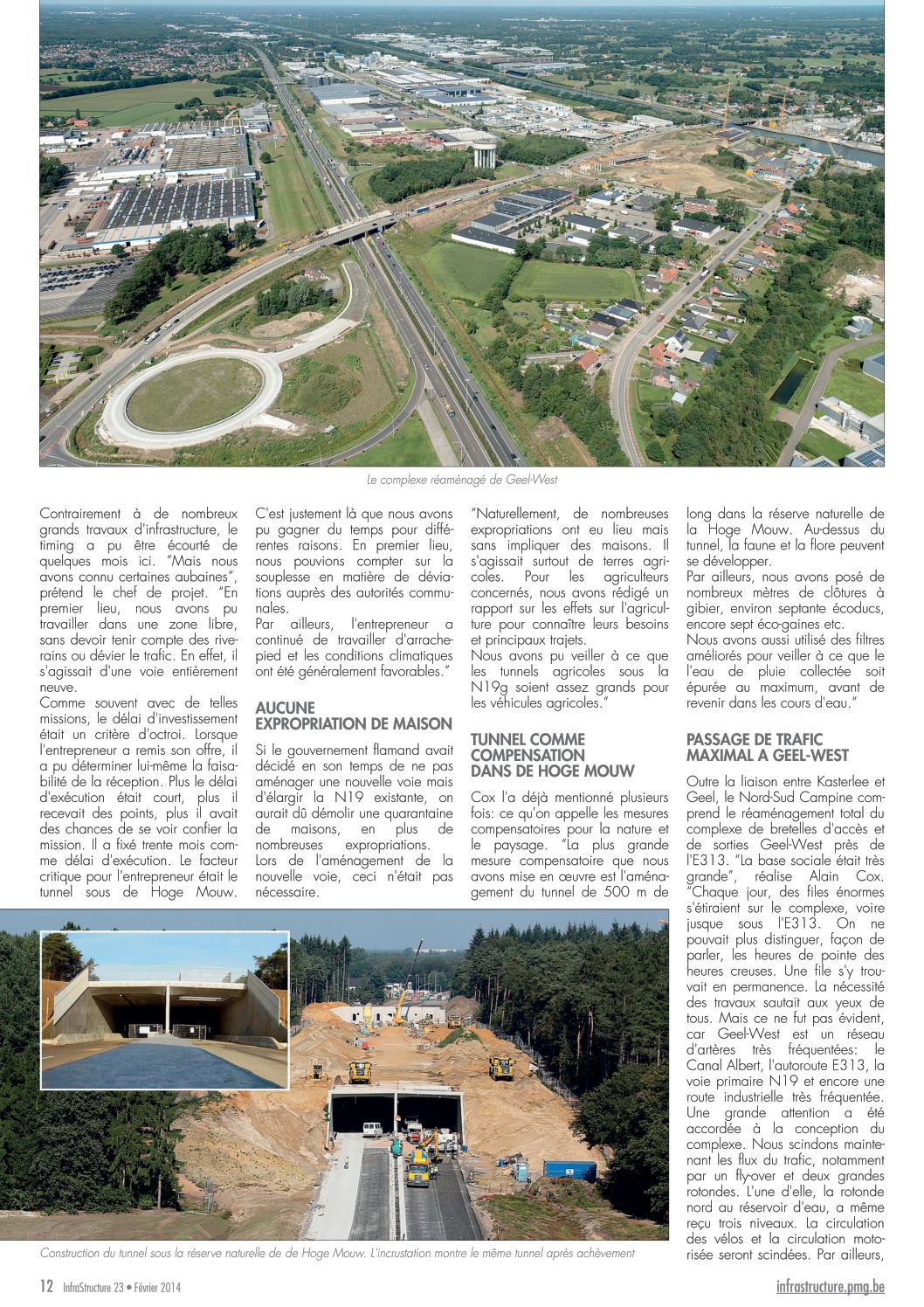 Le complexe réaménagé de Geel-West

Contrairement à de nombreux grands travaux d'infrastructure, le timing a pu être écourté de quelques mois ici. "Mais nous avons connu certaines aubaines", prétend le chef de projet. "En premier lieu, nous avons pu travailler dans une zone libre, sans devoir tenir compte des riverains ou dévier le trafic. En effet, il s'agissait d'une voie entièrement neuve.
Comme souvent avec de telles missions, le délai d'investissement était un critère d'octroi. Lorsque l'entrepreneur a remis son offre, il a pu déterminer lui-même la faisabilité de la réception. Plus le délai d'exécution était court, plus il recevait des points, plus il avait des chances de se voir confier la mission. Il a fixé trente mois comme délai d'exécution. Le facteur critique pour l'entrepreneur était le tunnel sous de Hoge Mouw. C'est justement là que nous avons pu gagner du temps pour différentes raisons. En premier lieu, nous pouvions compter sur la souplesse en matière de déviations auprès des autorités communales.
Par ailleurs, l'entrepreneur a continué de travailler d'arrache-pied et les conditions climatiques ont été généralement favorables."

AUCUNE EXPROPRIATION DE MAISON

Si le gouvernement flamand avait décidé en son temps de ne pas aménager une nouvelle voie mais d'élargir la N19 existante, on aurait dû démolir une quarantaine de maisons, en plus de nombreuses expropriations.
Lors de l'aménagement de la nouvelle voie, ceci n'était pas nécessaire.

"Naturellement, de nombreuses expropriations ont eu lieu mais sans impliquer des maisons. Il s'agissait surtout de terres agricoles. Pour les agriculteurs concernés, nous avons rédigé un rapport sur les effets sur l'agriculture pour connaître leurs besoins et principaux trajets.
Nous avons pu veiller à ce que les tunnels agricoles sous la N19g soient assez grands pour les véhicules agricoles."

TUNNEL COMME COMPENSATION DANS DE HOGE MOUW

Cox l'a déjà mentionné plusieurs fois: ce qu'on appelle les mesures compensatoires pour la nature et le paysage. "La plus grande mesure compensatoire que nous avons mise en œuvre est l'aménagement du tunnel de 500 m de long dans la réserve naturelle de la Hoge Mouw. Au-dessus du tunnel, la faune et la flore peuvent se développer.
Par ailleurs, nous avons posé de nombreux mètres de clôtures à gibier, environ septante écoducs, encore sept éco-gaines etc.
Nous avons aussi utilisé des filtres améliorés pour veiller à ce que le l'eau de pluie collectée soit épurée au maximum, avant de revenir dans les cours d'eau."

PASSAGE DE TRAFIC MAXIMAL A GEEL-WEST

Outre la liaison entre Kasterlee et Geel, le Nord-Sud Campine comprend le réaménagement total du complexe de bretelles d'accès et de sorties Geel-West près de l'E313. "La base sociale était très grande", réalise Alain Cox. "Chaque jour, des files énormes s'étiraient sur le complexe, voire jusque sous l'E313. On ne pouvait plus distinguer, façon de parler, les heures de pointe des heures creuses. Une file s'y trouvait en permanence. La nécessité des travaux sautait aux yeux de tous. Mais ce ne fut pas évident, car Geel-West est un réseau d'artères très fréquentées: le Canal Albert, l'autoroute E313, la voie primaire N19 et encore une route industrielle très fréquentée. Une grande attention a été accordée à la conception du complexe. Nous scindons maintenant les flux du trafic, notamment par un fly-over et deux grandes rotondes. L'une d'elle, la rotonde nord au réservoir d'eau, a même reçu trois niveaux. La circulation des vélos et la circulation motorisée seront scindées. Par ailleurs,

Construction du tunnel sous la réserve naturelle de de Hoge Mouw. L'incrustation montre le même tunnel après achèvement

12 InfraStructure 23 • Février 2014

infrastructure.pmg.be